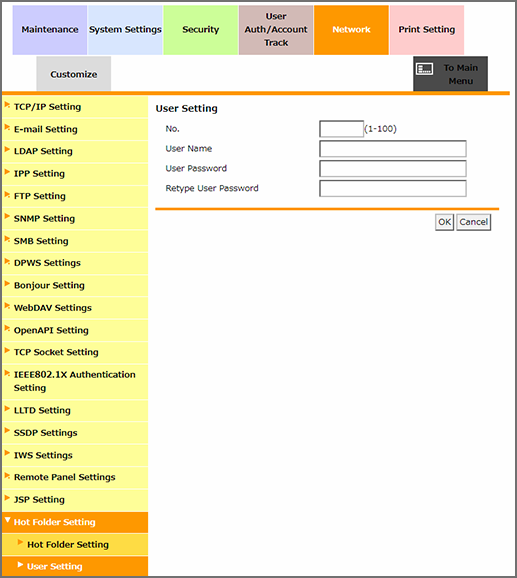 Maintenance
System Settings
Security
User Auth/Account Track
Network
Print Setting
Customize
To Main Menu

TCP/IP Setting
E-mail Setting
LDAP Setting
IPP Setting
FTP Setting
SNMP Setting
SMB Setting
DPWS Settings
Bonjour Setting
WebDAV Settings
OpenAPI Setting
TCP Socket Setting
IEEE802.1X Authentication Setting
LLTD Setting
SSDP Settings
IWS Settings
Remote Panel Settings
JSP Setting
Hot Folder Setting
Hot Folder Setting
User Setting

User Setting

No. (1-100)
User Name
User Password
Retype User Password

OK Cancel